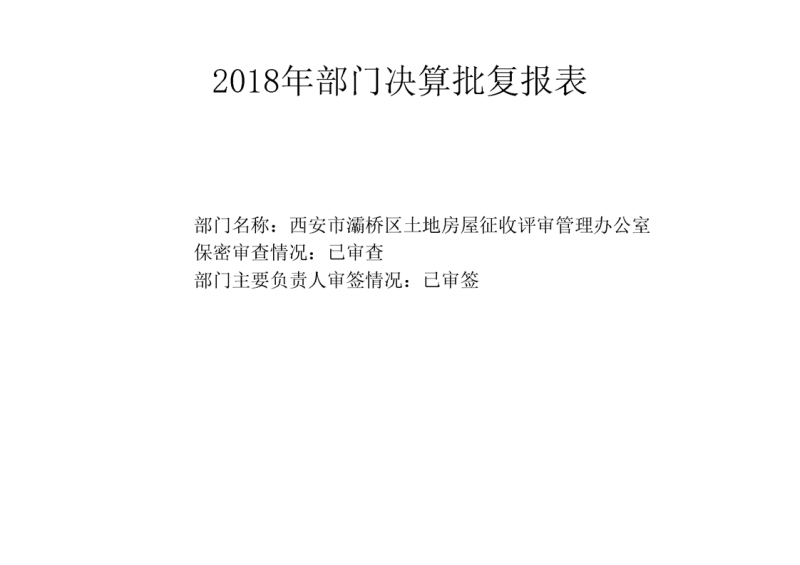 2018年部门决算批复报表

部门名称：西安市灞桥区土地房屋征收评审管理办公室
保密审查情况：已审查
部门主要负责人审签情况：已审签